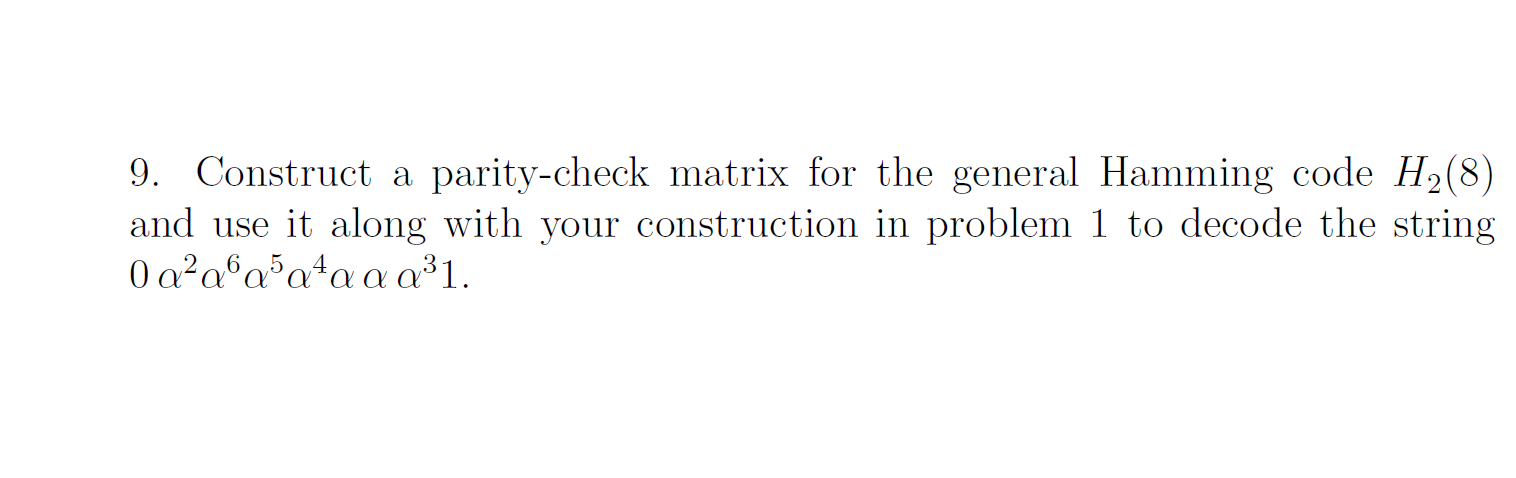 9. Construct a parity-check matrix for the general Hamming code $H_2(8)$ and use it along with your construction in problem 1 to decode the string $0\,\alpha^2\alpha^6\alpha^5\alpha^4\alpha\,\alpha\,\alpha^3 1$.